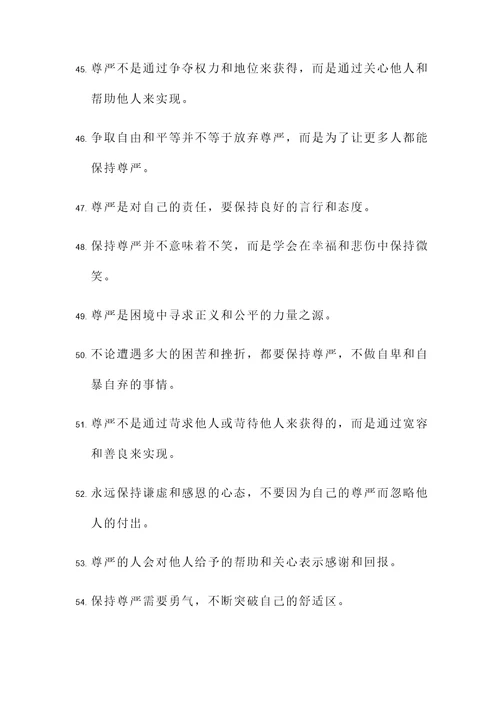 45. 尊严不是通过争夺权力和地位来获得，而是通过关心他人和帮助他人来实现。

46. 争取自由和平等并不等于放弃尊严，而是为了让更多人都能保持尊严。

47. 尊严是对自己的责任，要保持良好的言行和态度。

48. 保持尊严并不意味着不笑，而是学会在幸福和悲伤中保持微笑。

49. 尊严是困境中寻求正义和公平的力量之源。

50. 不论遭遇多大的困苦和挫折，都要保持尊严，不做自卑和自暴自弃的事情。

51. 尊严不是通过苛求他人或苛待他人来获得的，而是通过宽容和善良来实现。

52. 永远保持谦虚和感恩的心态，不要因为自己的尊严而忽略他人的付出。

53. 尊严的人会对他人给予的帮助和关心表示感谢和回报。

54. 保持尊严需要勇气，不断突破自己的舒适区。